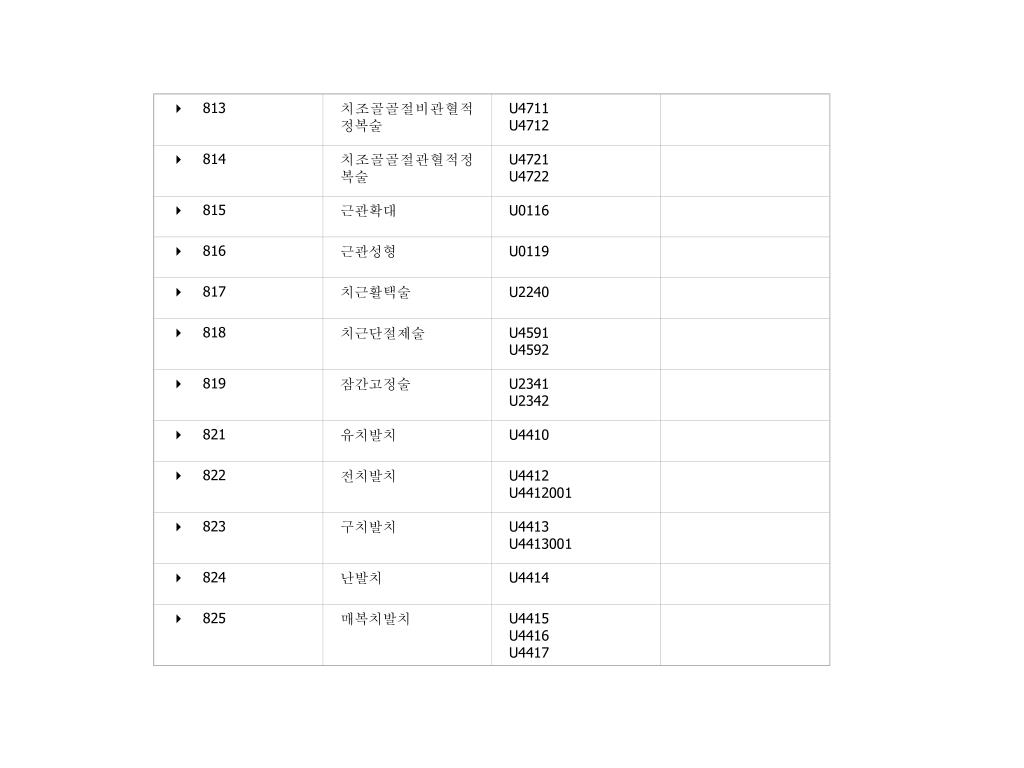 | | | | |
|---|---|---|---|
| 813 | 치조골골절비관혈적정복술 | U4711 U4712 | |
| 814 | 치조골골절관혈적정복술 | U4721 U4722 | |
| 815 | 근관확대 | U0116 | |
| 816 | 근관성형 | U0119 | |
| 817 | 치근활택술 | U2240 | |
| 818 | 치근단절제술 | U4591 U4592 | |
| 819 | 잠간고정술 | U2341 U2342 | |
| 821 | 유치발치 | U4410 | |
| 822 | 전치발치 | U4412 U4412001 | |
| 823 | 구치발치 | U4413 U4413001 | |
| 824 | 난발치 | U4414 | |
| 825 | 매복치발치 | U4415 U4416 U4417 | |